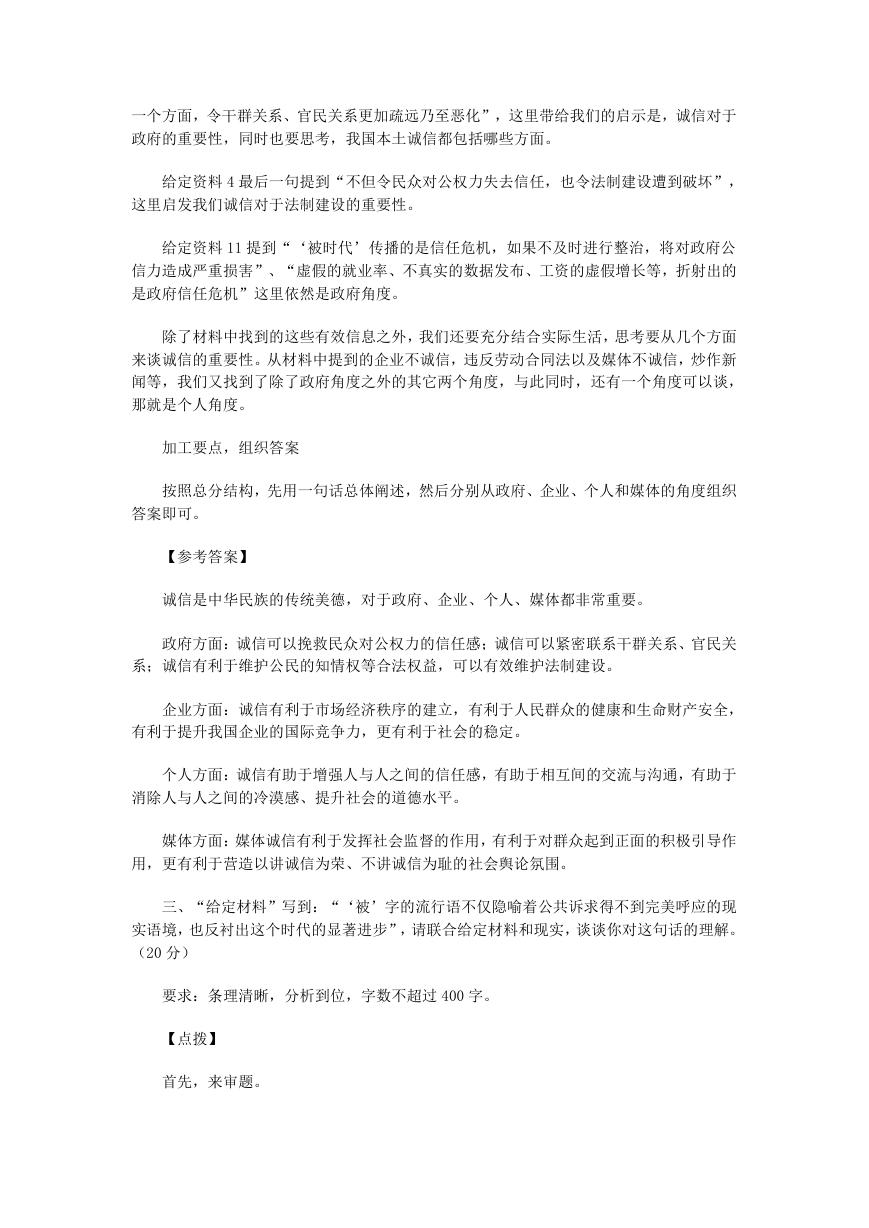 一个方面，令干群关系、官民关系更加疏远乃至恶化”，这里带给我们的启示是，诚信对于政府的重要性，同时也要思考，我国本土诚信都包括哪些方面。

给定资料 4 最后一句提到“不但令民众对公权力失去信任，也令法制建设遭到破坏”，这里启发我们诚信对于法制建设的重要性。

给定资料 11 提到“‘被时代’传播的是信任危机，如果不及时进行整治，将对政府公信力造成严重损害”、“虚假的就业率、不真实的数据发布、工资的虚假增长等，折射出的是政府信任危机”这里依然是政府角度。

除了材料中找到的这些有效信息之外，我们还要充分结合实际生活，思考要从几个方面来谈诚信的重要性。从材料中提到的企业不诚信，违反劳动合同法以及媒体不诚信，炒作新闻等，我们又找到了除了政府角度之外的其它两个角度，与此同时，还有一个角度可以谈，那就是个人角度。

加工要点，组织答案

按照总分结构，先用一句话总体阐述，然后分别从政府、企业、个人和媒体的角度组织答案即可。

【参考答案】

诚信是中华民族的传统美德，对于政府、企业、个人、媒体都非常重要。

政府方面：诚信可以挽救民众对公权力的信任感；诚信可以紧密联系干群关系、官民关系；诚信有利于维护公民的知情权等合法权益，可以有效维护法制建设。

企业方面：诚信有利于市场经济秩序的建立，有利于人民群众的健康和生命财产安全，有利于提升我国企业的国际竞争力，更有利于社会的稳定。

个人方面：诚信有助于增强人与人之间的信任感，有助于相互间的交流与沟通，有助于消除人与人之间的冷漠感、提升社会的道德水平。

媒体方面：媒体诚信有利于发挥社会监督的作用，有利于对群众起到正面的积极引导作用，更有利于营造以讲诚信为荣、不讲诚信为耻的社会舆论氛围。

三、“给定材料”写到：“‘被’字的流行语不仅隐喻着公共诉求得不到完美呼应的现实语境，也反衬出这个时代的显著进步”，请联合给定材料和现实，谈谈你对这句话的理解。（20 分）

要求：条理清晰，分析到位，字数不超过 400 字。

【点拨】

首先，来审题。